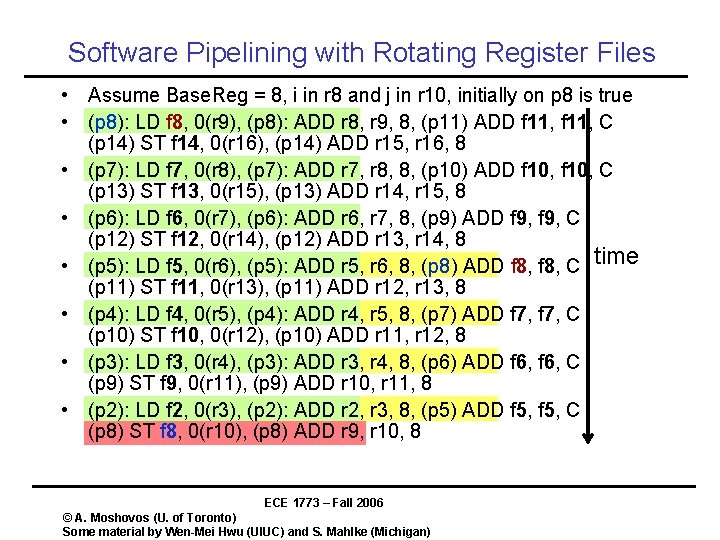 Software Pipelining with Rotating Register Files

• Assume BaseReg = 8, i in r8 and j in r10, initially on p8 is true
• (p8): LD f8, 0(r9), (p8): ADD r8, r9, 8, (p11) ADD f11, f11, C (p14) ST f14, 0(r16), (p14) ADD r15, r16, 8
• (p7): LD f7, 0(r8), (p7): ADD r7, r8, 8, (p10) ADD f10, f10, C (p13) ST f13, 0(r15), (p13) ADD r14, r15, 8
• (p6): LD f6, 0(r7), (p6): ADD r6, r7, 8, (p9) ADD f9, f9, C (p12) ST f12, 0(r14), (p12) ADD r13, r14, 8
• (p5): LD f5, 0(r6), (p5): ADD r5, r6, 8, (p8) ADD f8, f8, C (p11) ST f11, 0(r13), (p11) ADD r12, r13, 8
• (p4): LD f4, 0(r5), (p4): ADD r4, r5, 8, (p7) ADD f7, f7, C (p10) ST f10, 0(r12), (p10) ADD r11, r12, 8
• (p3): LD f3, 0(r4), (p3): ADD r3, r4, 8, (p6) ADD f6, f6, C (p9) ST f9, 0(r11), (p9) ADD r10, r11, 8
• (p2): LD f2, 0(r3), (p2): ADD r2, r3, 8, (p5) ADD f5, f5, C (p8) ST f8, 0(r10), (p8) ADD r9, r10, 8

time

ECE 1773 – Fall 2006
© A. Moshovos (U. of Toronto)
Some material by Wen-Mei Hwu (UIUC) and S. Mahlke (Michigan)